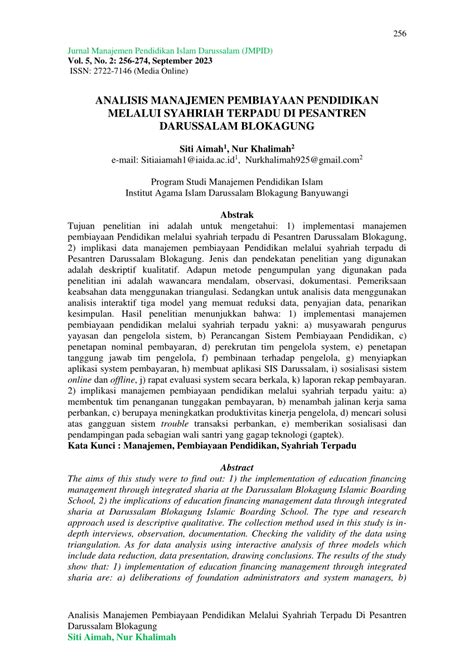 256

Jurnal Manajemen Pendidikan Islam Darussalam (JMPID)
Vol. 5, No. 2: 256-274, September 2023
ISSN: 2722-7146 (Media Online)

ANALISIS MANAJEMEN PEMBIAYAAN PENDIDIKAN MELALUI SYAHRIAH TERPADU DI PESANTREN DARUSSALAM BLOKAGUNG

Siti Aimah$^1$, Nur Khalimah$^2$
e-mail: Sitiaiamah1@iaida.ac.id$^1$, Nurkhalimah925@gmail.com$^2$

Program Studi Manajemen Pendidikan Islam
Institut Agama Islam Darussalam Blokagung Banyuwangi

Abstrak
Tujuan penelitian ini adalah untuk mengetahui: 1) implementasi manajemen pembiayaan Pendidikan melalui syahriah terpadu di Pesantren Darussalam Blokagung, 2) implikasi data manajemen pembiayaan Pendidikan melalui syahriah terpadu di Pesantren Darussalam Blokagung. Jenis dan pendekatan penelitian yang digunakan adalah deskriptif kualitatif. Adapun metode pengumpulan yang digunakan pada penelitian ini adalah wawancara mendalam, observasi, dokumentasi. Pemeriksaan keabsahan data menggunakan triangulasi. Sedangkan untuk analisis data menggunakan analisis interaktif tiga model yang memuat reduksi data, penyajian data, penarikan kesimpulan. Hasil penelitian menunjukkan bahwa: 1) implementasi manajemen pembiayaan pendidikan melalui syahriah terpadu yakni: a) musyawarah pengurus yayasan dan pengelola sistem, b) Perancangan Sistem Pembiayaan Pendidikan, c) penetapan nominal pembayaran, d) perekrutan tim pengelola system, e) penetapan tanggung jawab tim pengelola, f) pembinaan terhadap pengelola, g) menyiapkan aplikasi system pembayaran, h) membuat aplikasi SIS Darussalam, i) sosialisasi sistem online dan offline, j) rapat evaluasi system secara berkala, k) laporan rekap pembayaran. 2) implikasi manajemen pembiayaan pendidikan melalui syahriah terpadu yaitu: a) membentuk tim penanganan tunggakan pembayaran, b) menambah jalinan kerja sama perbankan, c) berupaya meningkatkan produktivitas kinerja pengelola, d) mencari solusi atas gangguan sistem trouble transaksi perbankan, e) memberikan sosialisasi dan pendampingan pada sebagian wali santri yang gagap teknologi (gaptek).
Kata Kunci : Manajemen, Pembiayaan Pendidikan, Syahriah Terpadu

Abstract
The aims of this study were to find out: 1) the implementation of education financing management through integrated sharia at the Darussalam Blokagung Islamic Boarding School, 2) the implications of education financing management data through integrated sharia at Darussalam Blokagung Islamic Boarding School. The type and research approach used is descriptive qualitative. The collection method used in this study is in-depth interviews, observation, documentation. Checking the validity of the data using triangulation. As for data analysis using interactive analysis of three models which include data reduction, data presentation, drawing conclusions. The results of the study show that: 1) implementation of education financing management through integrated sharia are: a) deliberations of foundation administrators and system managers, b)

Analisis Manajemen Pembiayaan Pendidikan Melalui Syahriah Terpadu Di Pesantren Darussalam Blokagung
Siti Aimah, Nur Khalimah